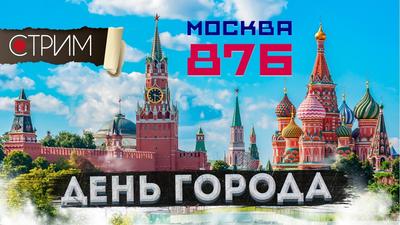 СТРИМ

МОСКВА
876

ДЕНЬ ГОРОДА